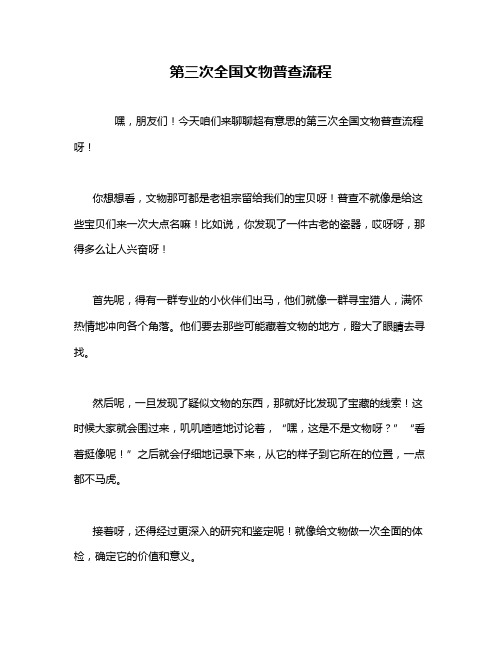 第三次全国文物普查流程

嘿，朋友们！今天咱们来聊聊超有意思的第三次全国文物普查流程呀！

你想想看，文物那可都是老祖宗留给我们的宝贝呀！普查不就像是给这些宝贝们来一次大点名嘛！比如说，你发现了一件古老的瓷器，哎呀呀，那得多么让人兴奋呀！

首先呢，得有一群专业的小伙伴们出马，他们就像一群寻宝猎人，满怀热情地冲向各个角落。他们要去那些可能藏着文物的地方，瞪大了眼睛去寻找。

然后呢，一旦发现了疑似文物的东西，那就好比发现了宝藏的线索！这时候大家就会围过来，叽叽喳喳地讨论着，“嘿，这是不是文物呀？”“看着挺像呢！”之后就会仔细地记录下来，从它的样子到它所在的位置，一点都不马虎。

接着呀，还得经过更深入的研究和鉴定呢！就像给文物做一次全面的体检，确定它的价值和意义。